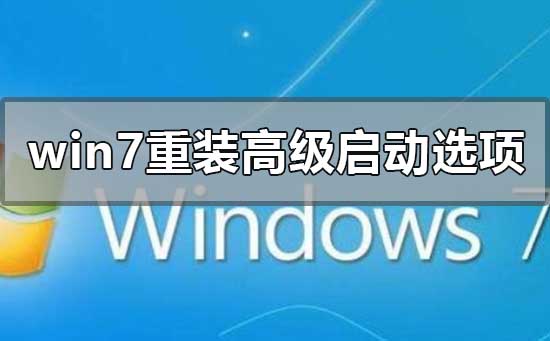 win7重装高级启动选项

Windows 7